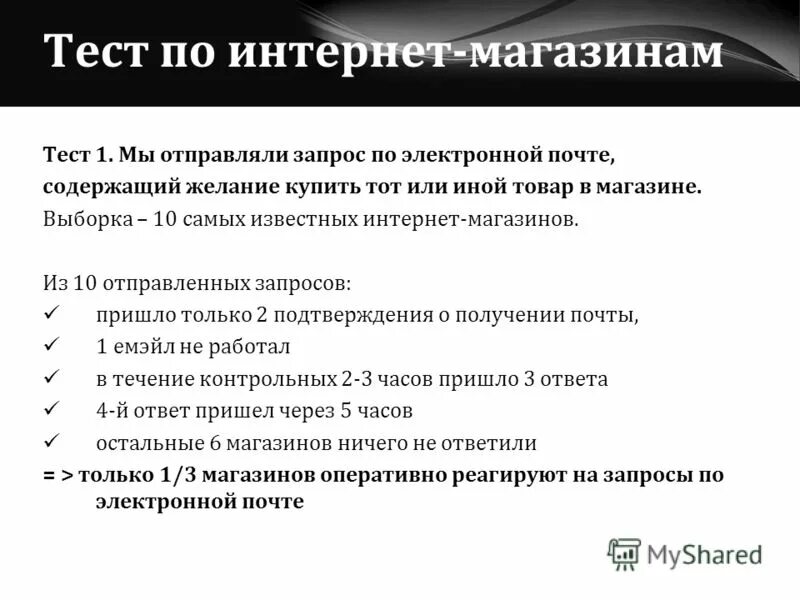 Тест по интернет-магазинам

Тест 1. Мы отправляли запрос по электронной почте, содержащий желание купить тот или иной товар в магазине.
Выборка – 10 самых известных интернет-магазинов.

Из 10 отправленных запросов:
✓ пришло только 2 подтверждения о получении почты,
✓ 1 емэйл не работал
✓ в течение контрольных 2-3 часов пришло 3 ответа
✓ 4-й ответ пришел через 5 часов
✓ остальные 6 магазинов ничего не ответили
= > только 1/3 магазинов оперативно реагируют на запросы по электронной почте

MyShared